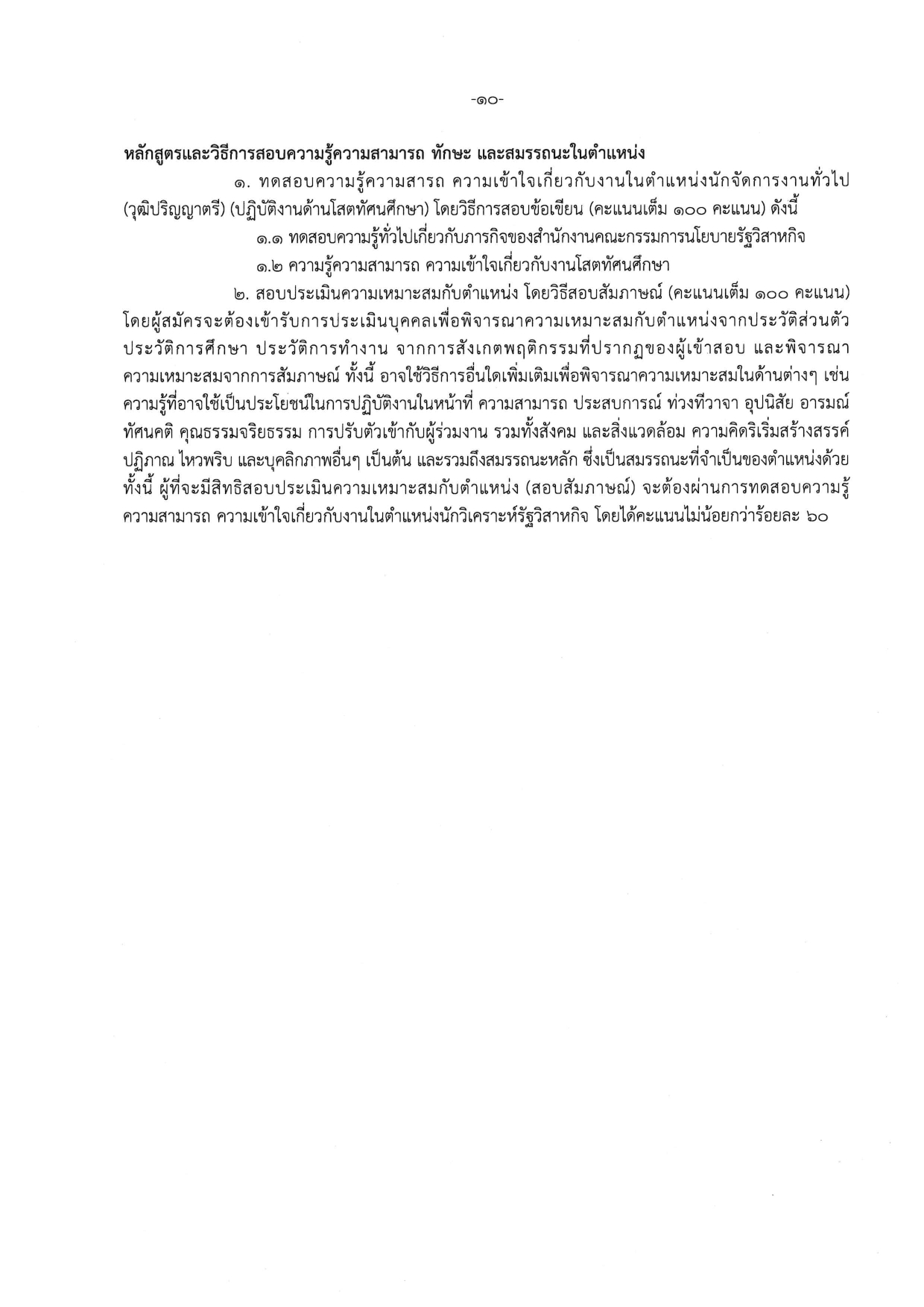 -๑๐-

หลักสูตรและวิธีการสอบความรู้ความสามารถ ทักษะ และสมรรถนะในตำแหน่ง

๑. ทดสอบความรู้ความสารถ ความเข้าใจเกี่ยวกับงานในตำแหน่งนักจัดการงานทั่วไป (วุฒิปริญญาตรี) (ปฏิบัติงานด้านโสตทัศนศึกษา) โดยวิธีการสอบข้อเขียน (คะแนนเต็ม ๑๐๐ คะแนน) ดังนี้

๑.๑ ทดสอบความรู้ทั่วไปเกี่ยวกับภารกิจของสำนักงานคณะกรรมการนโยบายรัฐวิสาหกิจ

๑.๒ ความรู้ความสามารถ ความเข้าใจเกี่ยวกับงานโสตทัศนศึกษา

๒. สอบประเมินความเหมาะสมกับตำแหน่ง โดยวิธีสอบสัมภาษณ์ (คะแนนเต็ม ๑๐๐ คะแนน) โดยผู้สมัครจะต้องเข้ารับการประเมินบุคคลเพื่อพิจารณาความเหมาะสมกับตำแหน่งจากประวัติส่วนตัว ประวัติการศึกษา ประวัติการทำงาน จากการสังเกตพฤติกรรมที่ปรากฏของผู้เข้าสอบ และพิจารณาความเหมาะสมจากการสัมภาษณ์ ทั้งนี้ อาจใช้วิธีการอื่นใดเพิ่มเติมเพื่อพิจารณาความเหมาะสมในด้านต่างๆ เช่น ความรู้ที่อาจใช้เป็นประโยชน์ในการปฏิบัติงานในหน้าที่ ความสามารถ ประสบการณ์ ท่วงทีวาจา อุปนิสัย อารมณ์ ทัศนคติ คุณธรรมจริยธรรม การปรับตัวเข้ากับผู้ร่วมงาน รวมทั้งสังคม และสิ่งแวดล้อม ความคิดริเริ่มสร้างสรรค์ ปฏิภาณ ไหวพริบ และบุคลิกภาพอื่นๆ เป็นต้น และรวมถึงสมรรถนะหลัก ซึ่งเป็นสมรรถนะที่จำเป็นของตำแหน่งด้วย ทั้งนี้ ผู้ที่จะมีสิทธิสอบประเมินความเหมาะสมกับตำแหน่ง (สอบสัมภาษณ์) จะต้องผ่านการทดสอบความรู้ความสามารถ ความเข้าใจเกี่ยวกับงานในตำแหน่งนักวิเคราะห์รัฐวิสาหกิจ โดยได้คะแนนไม่น้อยกว่าร้อยละ ๖๐